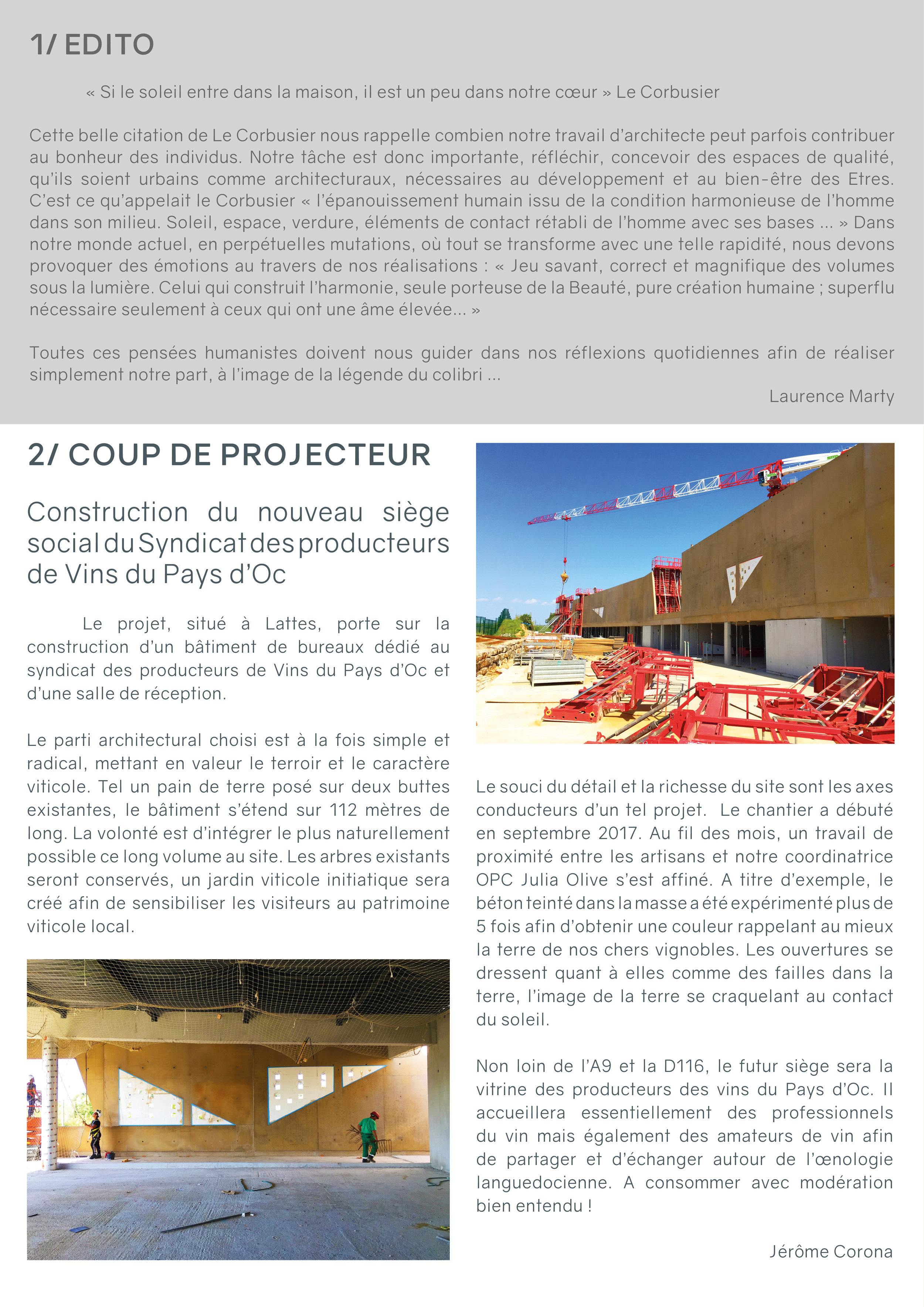 1/ EDITO

« Si le soleil entre dans la maison, il est un peu dans notre cœur » Le Corbusier

Cette belle citation de Le Corbusier nous rappelle combien notre travail d'architecte peut parfois contribuer au bonheur des individus. Notre tâche est donc importante, réfléchir, concevoir des espaces de qualité, qu'ils soient urbains comme architecturaux, nécessaires au développement et au bien-être des Etres. C'est ce qu'appelait le Corbusier « l'épanouissement humain issu de la condition harmonieuse de l'homme dans son milieu. Soleil, espace, verdure, éléments de contact rétabli de l'homme avec ses bases ... » Dans notre monde actuel, en perpétuelles mutations, où tout se transforme avec une telle rapidité, nous devons provoquer des émotions au travers de nos réalisations : « Jeu savant, correct et magnifique des volumes sous la lumière. Celui qui construit l'harmonie, seule porteuse de la Beauté, pure création humaine ; superflu nécessaire seulement à ceux qui ont une âme élevée... »

Toutes ces pensées humanistes doivent nous guider dans nos réflexions quotidiennes afin de réaliser simplement notre part, à l'image de la légende du colibri ...

Laurence Marty

2/ COUP DE PROJECTEUR

Construction du nouveau siège social du Syndicat des producteurs de Vins du Pays d'Oc

Le projet, situé à Lattes, porte sur la construction d'un bâtiment de bureaux dédié au syndicat des producteurs de Vins du Pays d'Oc et d'une salle de réception.

Le parti architectural choisi est à la fois simple et radical, mettant en valeur le terroir et le caractère viticole. Tel un pain de terre posé sur deux buttes existantes, le bâtiment s'étend sur 112 mètres de long. La volonté est d'intégrer le plus naturellement possible ce long volume au site. Les arbres existants seront conservés, un jardin viticole initiatique sera créé afin de sensibiliser les visiteurs au patrimoine viticole local.

Le souci du détail et la richesse du site sont les axes conducteurs d'un tel projet. Le chantier a débuté en septembre 2017. Au fil des mois, un travail de proximité entre les artisans et notre coordinatrice OPC Julia Olive s'est affiné. A titre d'exemple, le béton teinté dans la masse a été expérimenté plus de 5 fois afin d'obtenir une couleur rappelant au mieux la terre de nos chers vignobles. Les ouvertures se dressent quant à elles comme des failles dans la terre, l'image de la terre se craquelant au contact du soleil.

Non loin de l'A9 et la D116, le futur siège sera la vitrine des producteurs des vins du Pays d'Oc. Il accueillera essentiellement des professionnels du vin mais également des amateurs de vin afin de partager et d'échanger autour de l'œnologie languedocienne. A consommer avec modération bien entendu !

Jérôme Corona